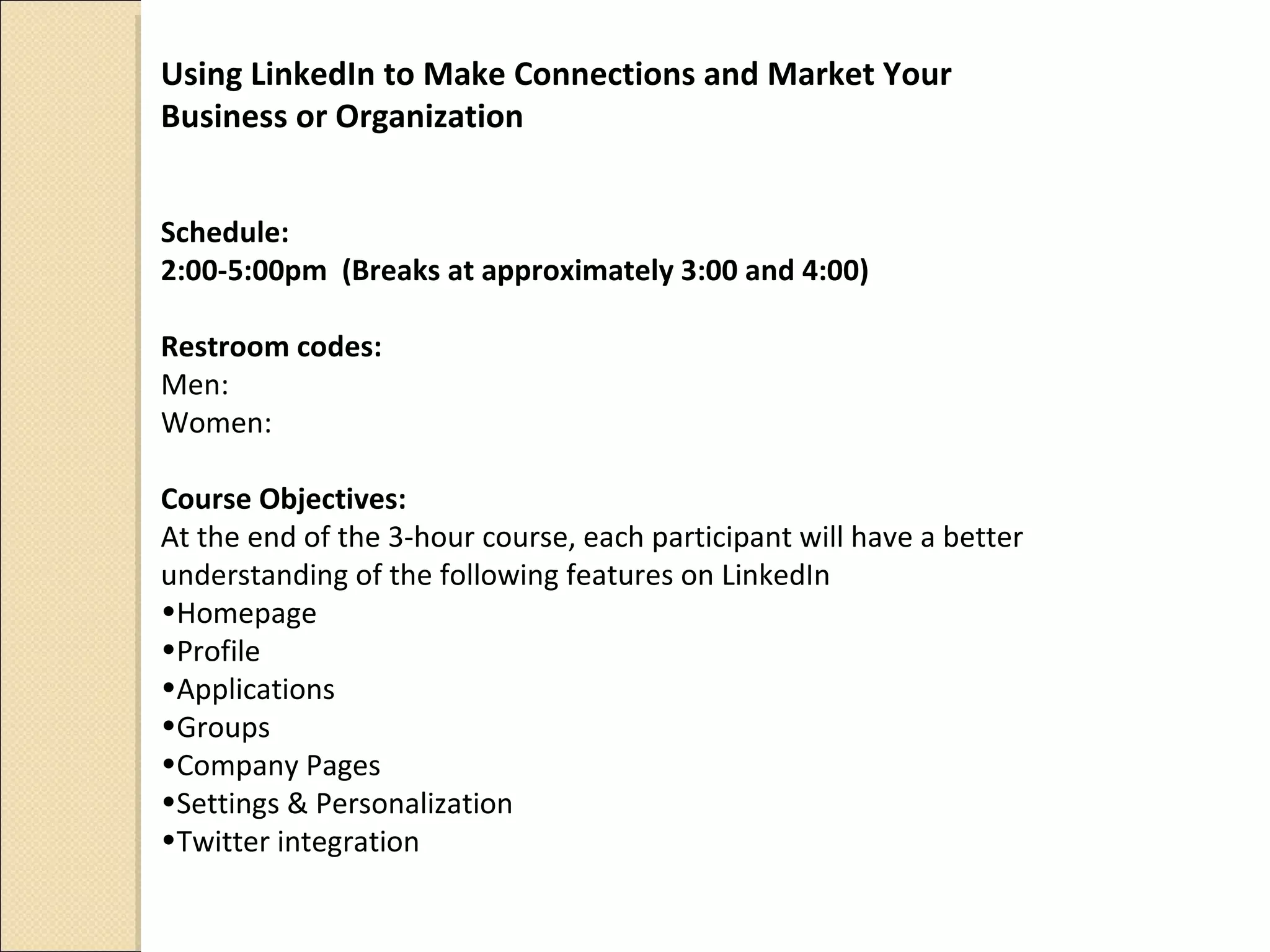 Using LinkedIn to Make Connections and Market Your Business or Organization

Schedule:
2:00-5:00pm (Breaks at approximately 3:00 and 4:00)

Restroom codes:
Men:
Women:

Course Objectives:
At the end of the 3-hour course, each participant will have a better understanding of the following features on LinkedIn
•Homepage
•Profile
•Applications
•Groups
•Company Pages
•Settings & Personalization
•Twitter integration